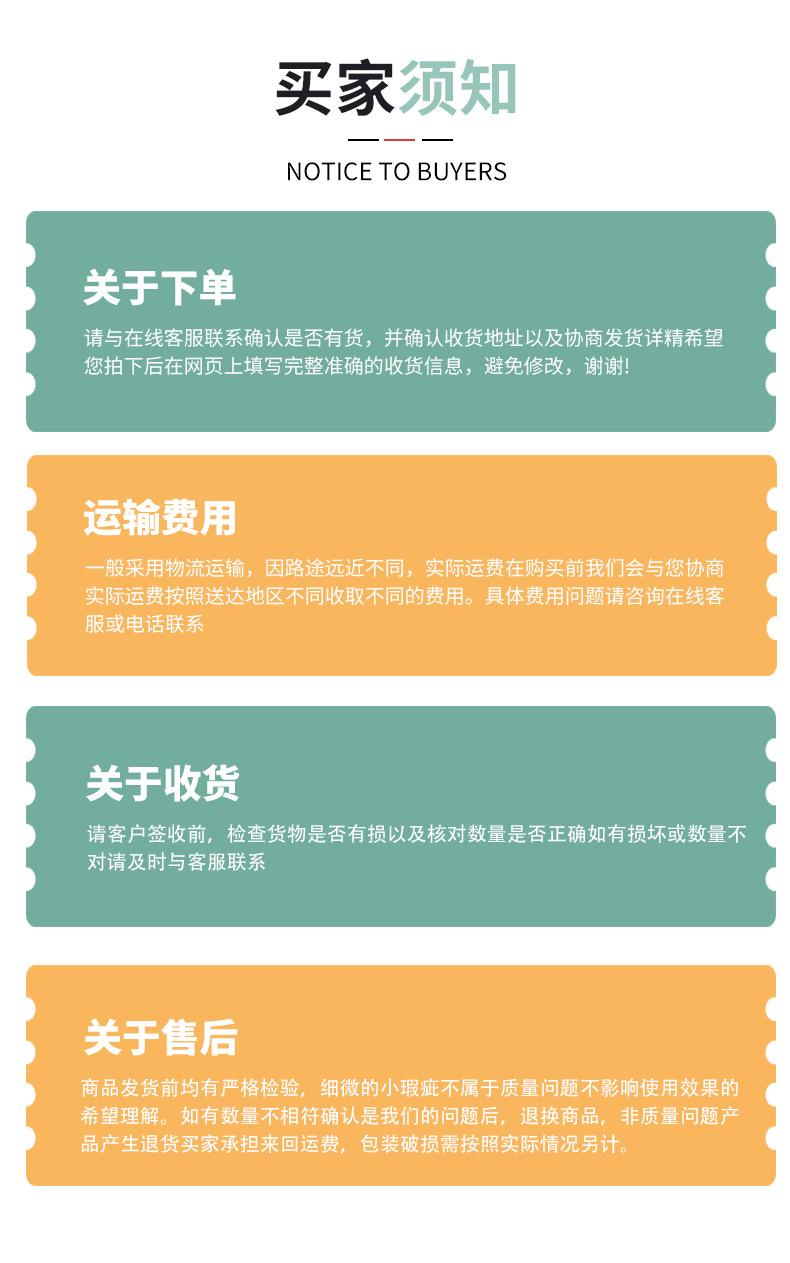 买家须知

NOTICE TO BUYERS

关于下单

请与在线客服联系确认是否有货，并确认收货地址以及协商发货详精希望您拍下后在网页上填写完整准确的收货信息，避免修改，谢谢!

运输费用

一般采用物流运输，因路途远近不同，实际运费在购买前我们会与您协商实际运费按照送达地区不同收取不同的费用。具体费用问题请咨询在线客服或电话联系

关于收货

请客户签收前，检查货物是否有损以及核对数量是否正确如有损坏或数量不对请及时与客服联系

关于售后

商品发货前均有严格检验，细微的小瑕疵不属于质量问题不影响使用效果的希望理解。如有数量不相符确认是我们的问题后，退换商品，非质量问题产品产生退货买家承担来回运费，包装破损需按照实际情况另计。